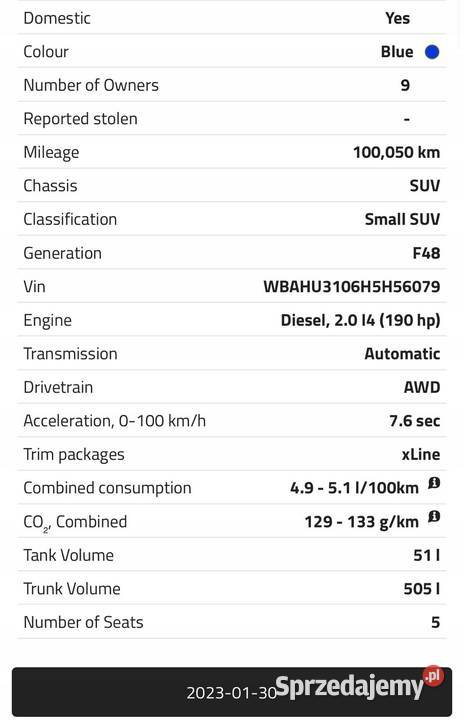 | | |
|---|---|
| Domestic | Yes |
| Colour | Blue |
| Number of Owners | 9 |
| Reported stolen | - |
| Mileage | 100,050 km |
| Chassis | SUV |
| Classification | Small SUV |
| Generation | F48 |
| Vin | WBAHU3106H5H56079 |
| Engine | Diesel, 2.0 I4 (190 hp) |
| Transmission | Automatic |
| Drivetrain | AWD |
| Acceleration, 0-100 km/h | 7.6 sec |
| Trim packages | xLine |
| Combined consumption | 4.9 - 5.1 l/100km |
| $CO_2$, Combined | 129 - 133 g/km |
| Tank Volume | 51 l |
| Trunk Volume | 505 l |
| Number of Seats | 5 |

2023-01-30

Sprzedajemy.pl